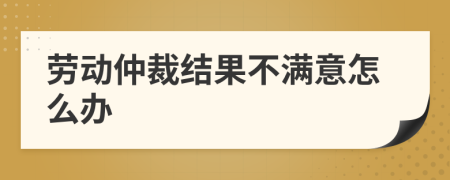 劳动仲裁结果不满意怎么办